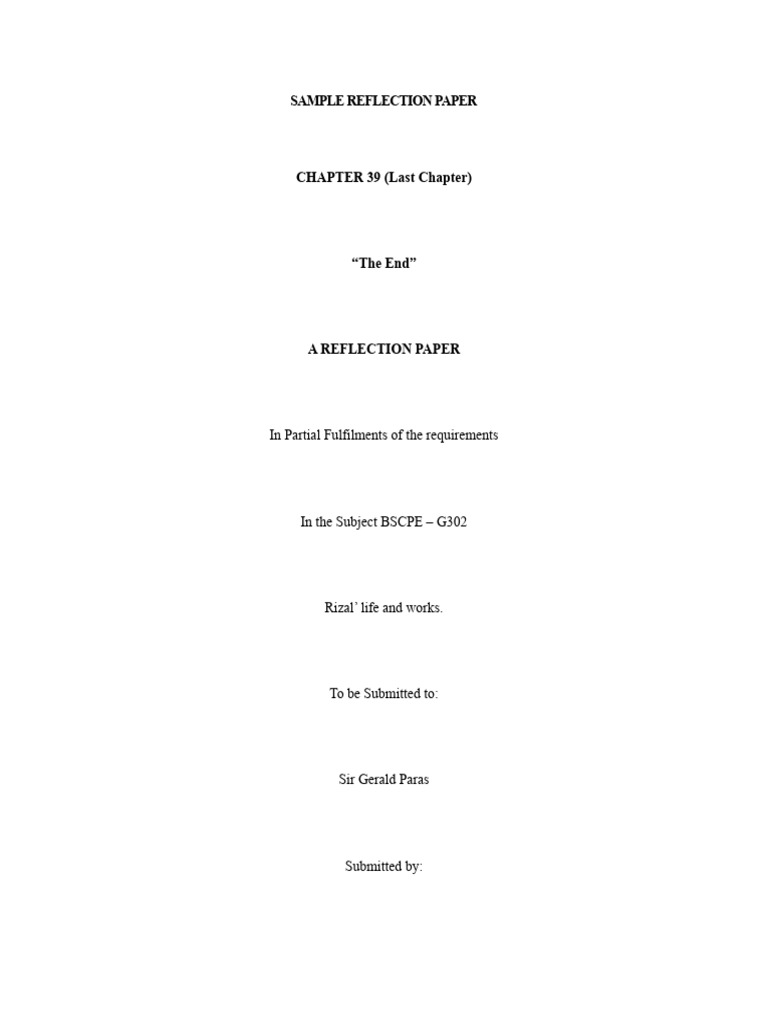 SAMPLE REFLECTION PAPER

CHAPTER 39 (Last Chapter)

“The End”

A REFLECTION PAPER

In Partial Fulfilments of the requirements

In the Subject BSCPE – G302

Rizal’ life and works.

To be Submitted to:

Sir Gerald Paras

Submitted by: